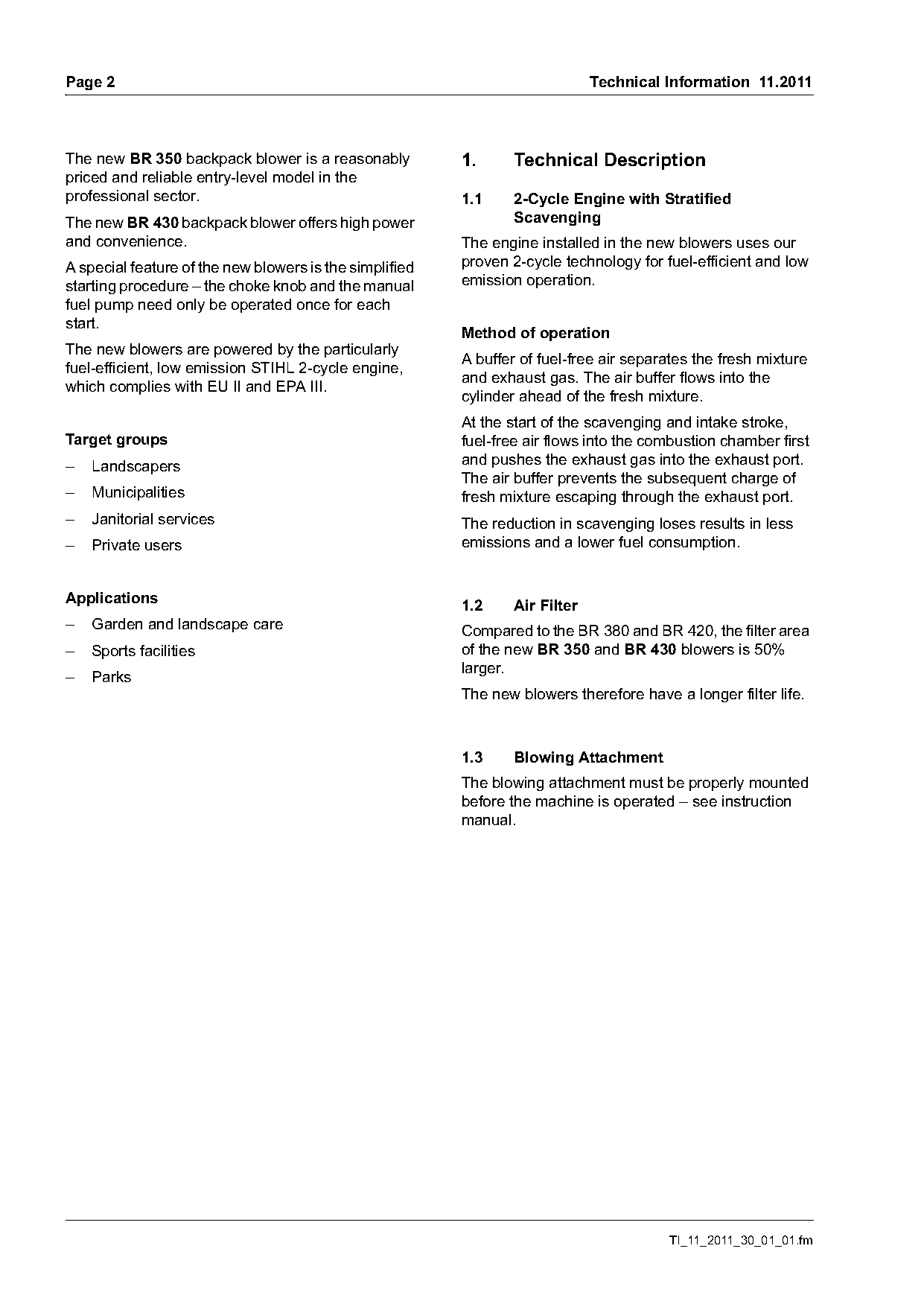 Page 2 Technical Information 11.2011

The new BR 350 backpack blower is a reasonably priced and reliable entry-level model in the professional sector.

The new BR 430 backpack blower offers high power and convenience.

A special feature of the new blowers is the simplified starting procedure – the choke knob and the manual fuel pump need only be operated once for each start.

The new blowers are powered by the particularly fuel-efficient, low emission STIHL 2-cycle engine, which complies with EU II and EPA III.

Target groups

– Landscapers
– Municipalities
– Janitorial services
– Private users

Applications

– Garden and landscape care
– Sports facilities
– Parks

1. Technical Description

1.1 2-Cycle Engine with Stratified Scavenging

The engine installed in the new blowers uses our proven 2-cycle technology for fuel-efficient and low emission operation.

Method of operation

A buffer of fuel-free air separates the fresh mixture and exhaust gas. The air buffer flows into the cylinder ahead of the fresh mixture.

At the start of the scavenging and intake stroke, fuel-free air flows into the combustion chamber first and pushes the exhaust gas into the exhaust port. The air buffer prevents the subsequent charge of fresh mixture escaping through the exhaust port.

The reduction in scavenging loses results in less emissions and a lower fuel consumption.

1.2 Air Filter

Compared to the BR 380 and BR 420, the filter area of the new BR 350 and BR 430 blowers is 50% larger.

The new blowers therefore have a longer filter life.

1.3 Blowing Attachment

The blowing attachment must be properly mounted before the machine is operated – see instruction manual.

TI_11_2011_30_01_01.fm